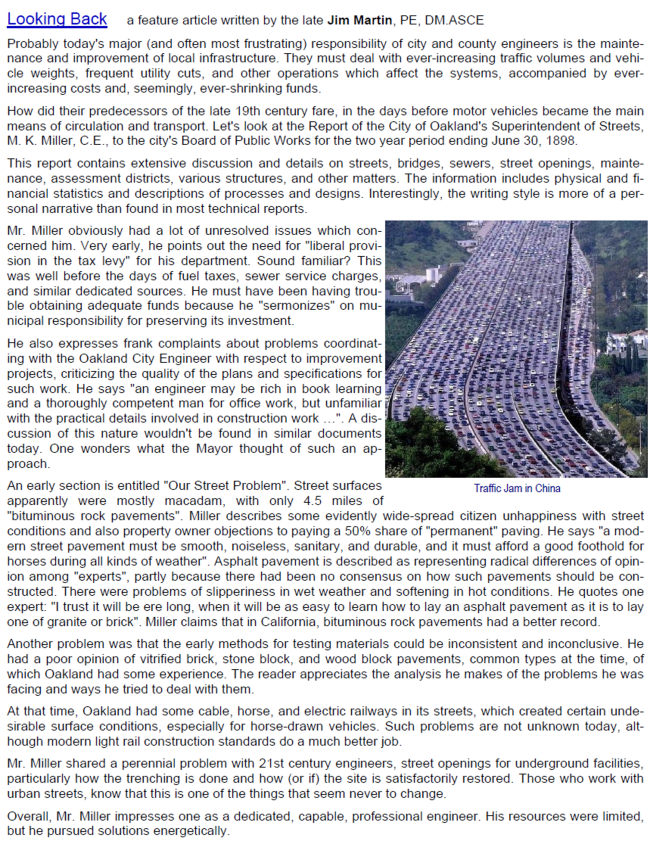 Looking Back a feature article written by the late Jim Martin, PE, DM.ASCE

Probably today's major (and often most frustrating) responsibility of city and county engineers is the maintenance and improvement of local infrastructure. They must deal with ever-increasing traffic volumes and vehicle weights, frequent utility cuts, and other operations which affect the systems, accompanied by ever-increasing costs and, seemingly, ever-shrinking funds.

How did their predecessors of the late 19th century fare, in the days before motor vehicles became the main means of circulation and transport. Let's look at the Report of the City of Oakland's Superintendent of Streets, M. K. Miller, C.E., to the city's Board of Public Works for the two year period ending June 30, 1898.

This report contains extensive discussion and details on streets, bridges, sewers, street openings, maintenance, assessment districts, various structures, and other matters. The information includes physical and financial statistics and descriptions of processes and designs. Interestingly, the writing style is more of a personal narrative than found in most technical reports.

Mr. Miller obviously had a lot of unresolved issues which concerned him. Very early, he points out the need for "liberal provision in the tax levy" for his department. Sound familiar? This was well before the days of fuel taxes, sewer service charges, and similar dedicated sources. He must have been having trouble obtaining adequate funds because he "sermonizes" on municipal responsibility for preserving its investment.

He also expresses frank complaints about problems coordinating with the Oakland City Engineer with respect to improvement projects, criticizing the quality of the plans and specifications for such work. He says "an engineer may be rich in book learning and a thoroughly competent man for office work, but unfamiliar with the practical details involved in construction work …". A discussion of this nature wouldn't be found in similar documents today. One wonders what the Mayor thought of such an approach.

Traffic Jam in China

An early section is entitled "Our Street Problem". Street surfaces apparently were mostly macadam, with only 4.5 miles of "bituminous rock pavements". Miller describes some evidently wide-spread citizen unhappiness with street conditions and also property owner objections to paying a 50% share of "permanent" paving. He says "a modern street pavement must be smooth, noiseless, sanitary, and durable, and it must afford a good foothold for horses during all kinds of weather". Asphalt pavement is described as representing radical differences of opinion among "experts", partly because there had been no consensus on how such pavements should be constructed. There were problems of slipperiness in wet weather and softening in hot conditions. He quotes one expert: "I trust it will be ere long, when it will be as easy to learn how to lay an asphalt pavement as it is to lay one of granite or brick". Miller claims that in California, bituminous rock pavements had a better record.

Another problem was that the early methods for testing materials could be inconsistent and inconclusive. He had a poor opinion of vitrified brick, stone block, and wood block pavements, common types at the time, of which Oakland had some experience. The reader appreciates the analysis he makes of the problems he was facing and ways he tried to deal with them.

At that time, Oakland had some cable, horse, and electric railways in its streets, which created certain undesirable surface conditions, especially for horse-drawn vehicles. Such problems are not unknown today, although modern light rail construction standards do a much better job.

Mr. Miller shared a perennial problem with 21st century engineers, street openings for underground facilities, particularly how the trenching is done and how (or if) the site is satisfactorily restored. Those who work with urban streets, know that this is one of the things that seem never to change.

Overall, Mr. Miller impresses one as a dedicated, capable, professional engineer. His resources were limited, but he pursued solutions energetically.